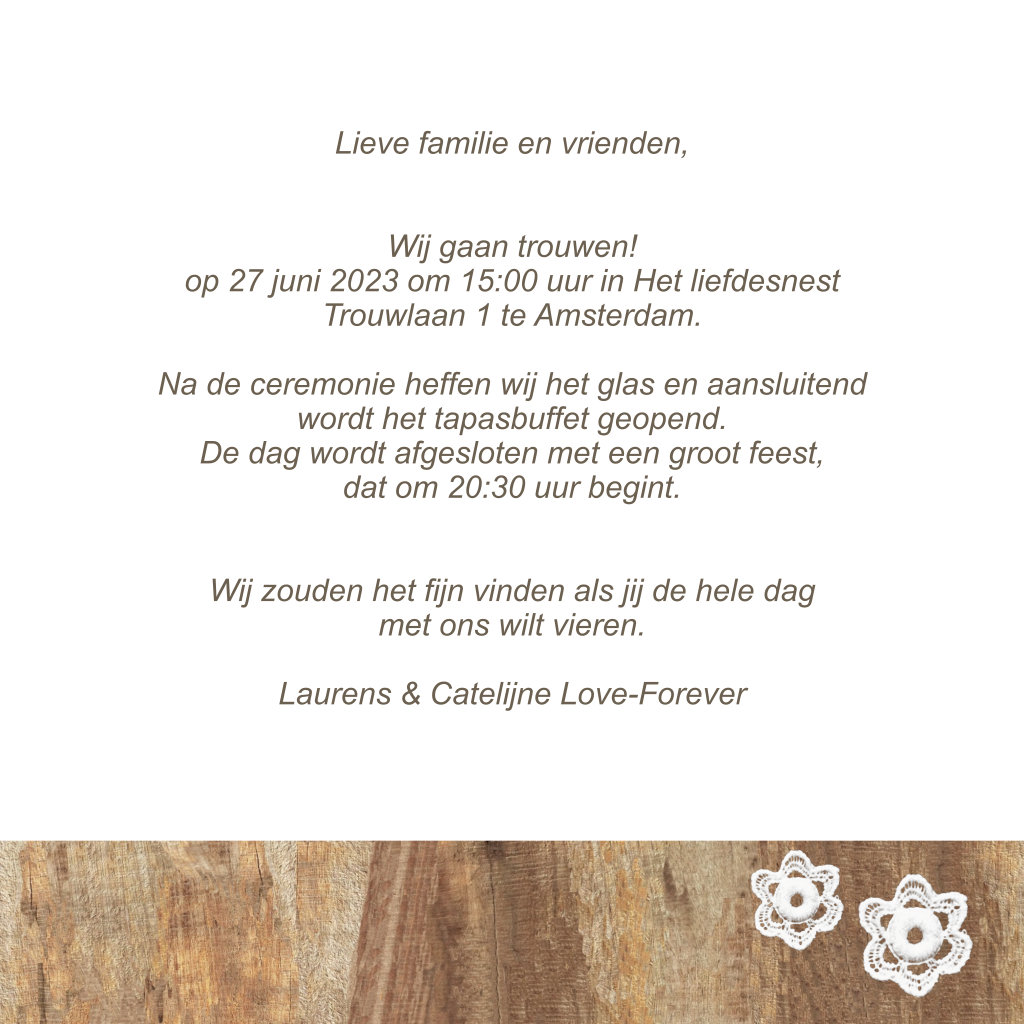 Lieve familie en vrienden,

Wij gaan trouwen!
op 27 juni 2023 om 15:00 uur in Het liefdesnest
Trouwlaan 1 te Amsterdam.

Na de ceremonie heffen wij het glas en aansluitend wordt het tapasbuffet geopend. De dag wordt afgesloten met een groot feest, dat om 20:30 uur begint.

Wij zouden het fijn vinden als jij de hele dag met ons wilt vieren.

Laurens & Catelijne Love-Forever